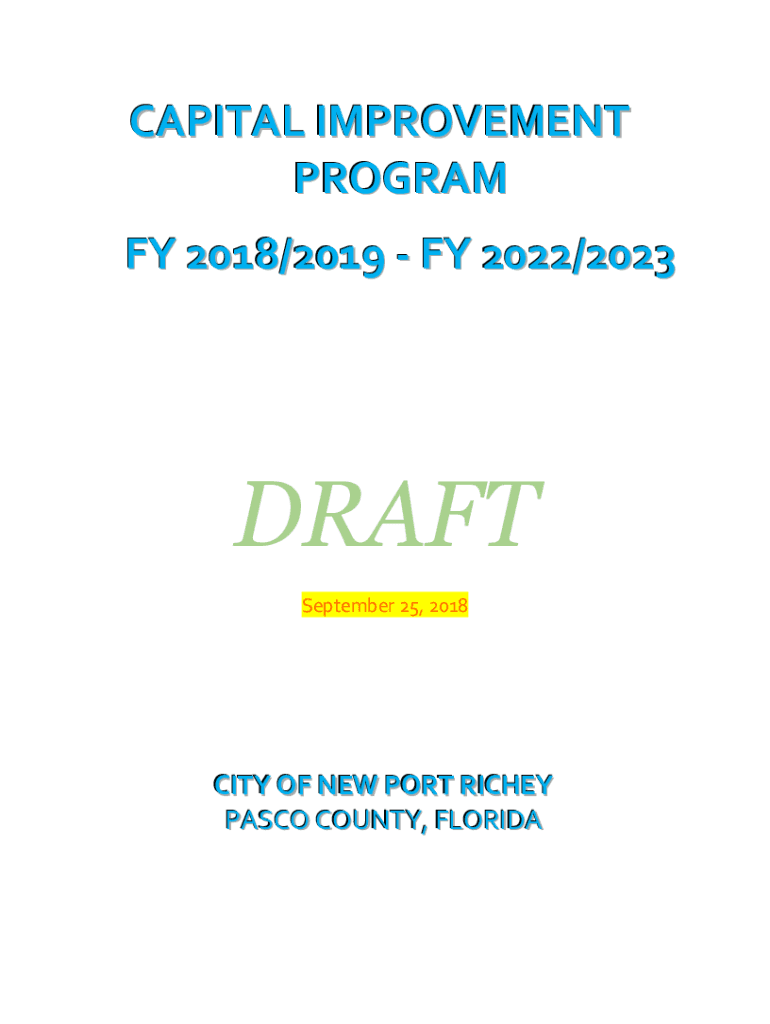 CAPITAL IMPROVEMENT PROGRAM

FY 2018/2019 - FY 2022/2023

DRAFT

September 25, 2018

CITY OF NEW PORT RICHEY
PASCO COUNTY, FLORIDA